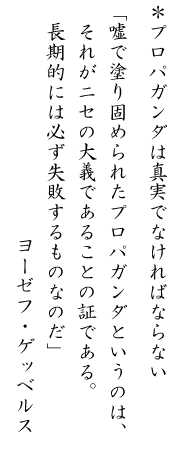 ＊プロパガンダは真実でなければならない

「嘘で塗り固められたプロパガンダというのは、それがニセの大義であることの証である。長期的には必ず失敗するものなのだ」

ヨーゼフ・ゲッベルス